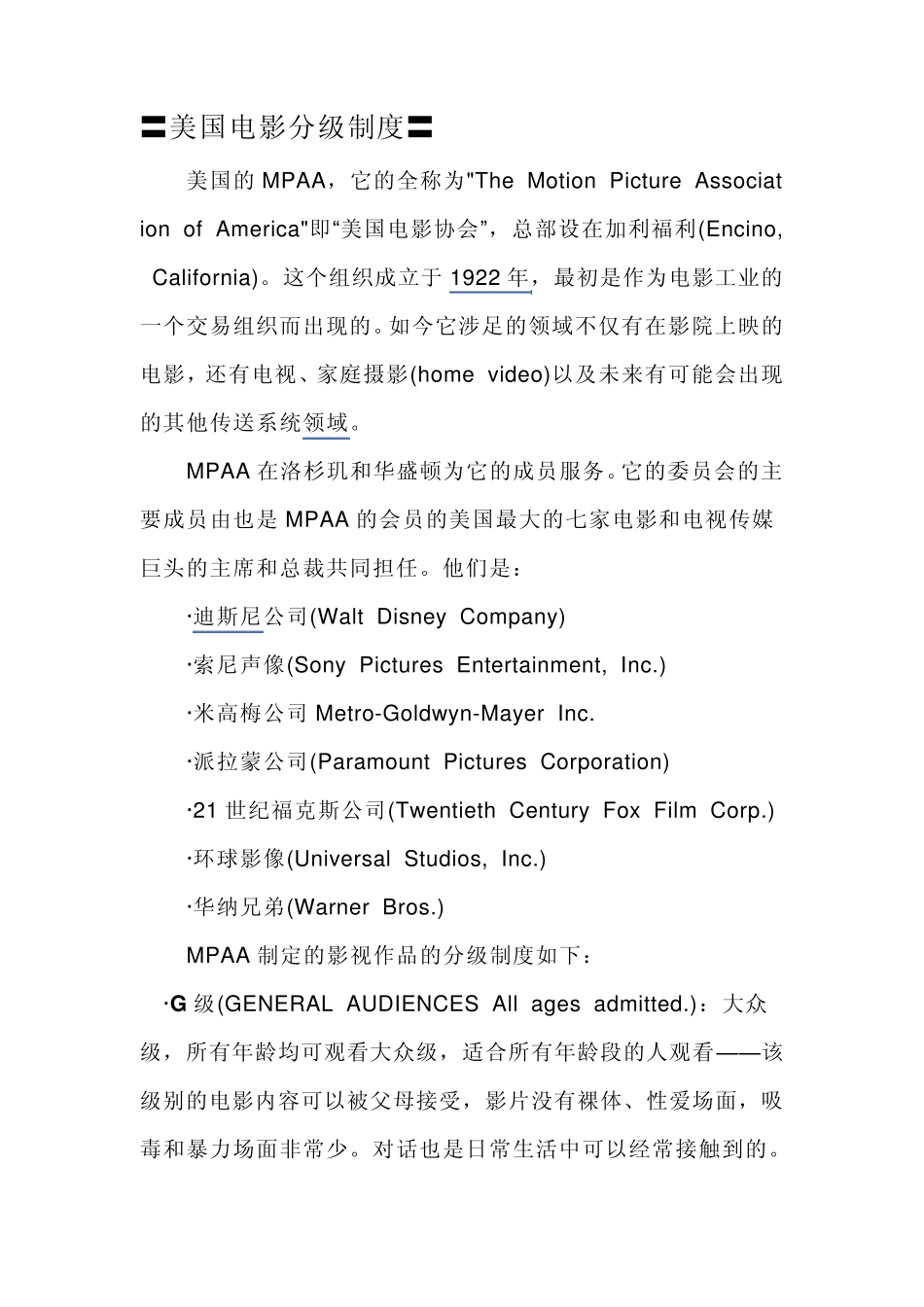 〓美国电影分级制度〓

美国的 MPAA，它的全称为"The Motion Picture Association of America"即“美国电影协会”，总部设在加利福利(Encino, California)。这个组织成立于 1922 年，最初是作为电影工业的一个交易组织而出现的。如今它涉足的领域不仅有在影院上映的电影，还有电视、家庭摄影(home video)以及未来有可能会出现的其他传送系统领域。

MPAA 在洛杉玑和华盛顿为它的成员服务。它的委员会的主要成员由也是 MPAA 的会员的美国最大的七家电影和电视传媒巨头的主席和总裁共同担任。他们是：

·迪斯尼公司(Walt Disney Company)

·索尼声像(Sony Pictures Entertainment, Inc.)

·米高梅公司 Metro-Goldwyn-Mayer Inc.

·派拉蒙公司(Paramount Pictures Corporation)

·21 世纪福克斯公司(Twentieth Century Fox Film Corp.)

·环球影像(Universal Studios, Inc.)

·华纳兄弟(Warner Bros.)

MPAA 制定的影视作品的分级制度如下：

·G 级(GENERAL AUDIENCES All ages admitted.)：大众级，所有年龄均可观看大众级，适合所有年龄段的人观看——该级别的电影内容可以被父母接受，影片没有裸体、性爱场面，吸毒和暴力场面非常少。对话也是日常生活中可以经常接触到的。